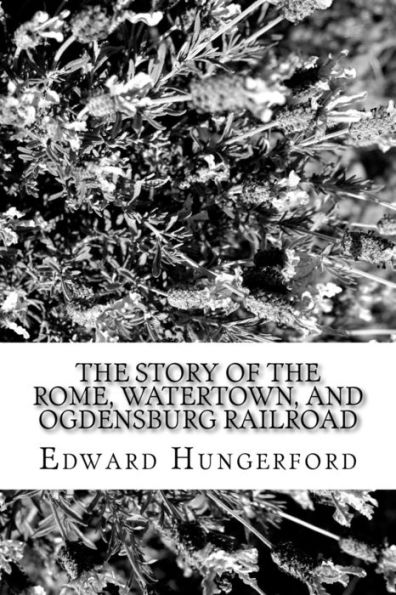 THE STORY OF THE ROME, WATERTOWN, AND OGDENSBURG RAILROAD

EDWARD HUNGERFORD